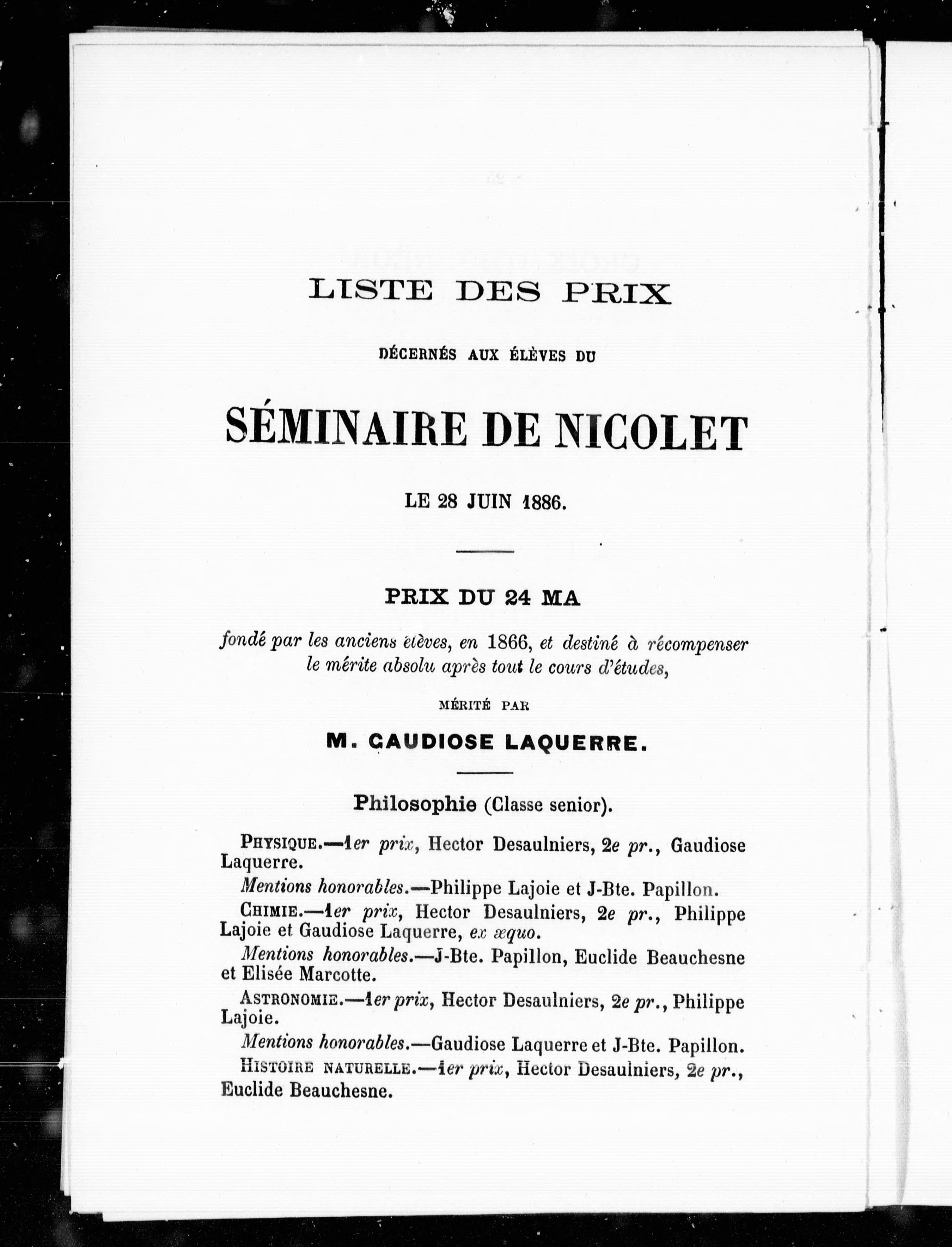 LISTE DES PRIX

DÉCERNÉS AUX ÉLÈVES DU

SÉMINAIRE DE NICOLET

LE 28 JUIN 1886.

PRIX DU 24 MA

fondé par les anciens élèves, en 1866, et destiné à récompenser le mérite absolu après tout le cours d'études,

MÉRITÉ PAR

M. GAUDIOSE LAQUERRE.

Philosophie (Classe senior).

PHYSIQUE.—1er prix, Hector Desaulniers, 2e pr., Gaudiose Laquerre.

Mentions honorables.—Philippe Lajoie et J-Bte. Papillon.

CHIMIE.—1er prix, Hector Desaulniers, 2e pr., Philippe Lajoie et Gaudiose Laquerre, ex æquo.

Mentions honorables.—J-Bte. Papillon, Euclide Beauchesne et Elisée Marcotte.

ASTRONOMIE.—1er prix, Hector Desaulniers, 2e pr., Philippe Lajoie.

Mentions honorables.—Gaudiose Laquerre et J-Bte. Papillon.

HISTOIRE NATURELLE.—1er prix, Hector Desaulniers, 2e pr., Euclide Beauchesne.